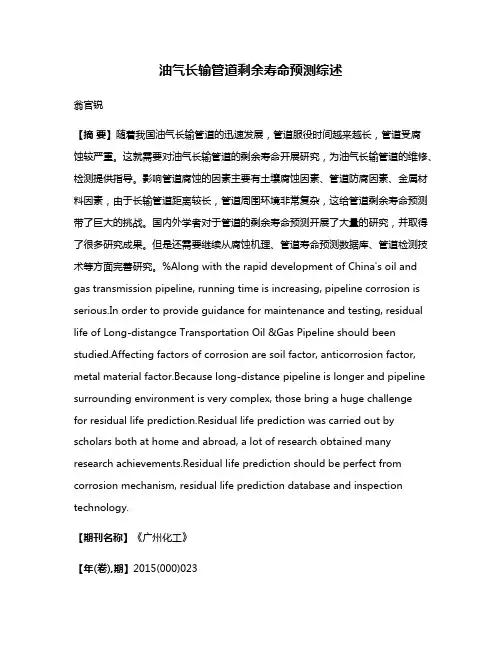 油气长输管道剩余寿命预测综述

翁官锐

【摘 要】随着我国油气长输管道的迅速发展，管道服役时间越来越长，管道受腐蚀较严重。这就需要对油气长输管道的剩余寿命开展研究，为油气长输管道的维修、检测提供指导。影响管道腐蚀的因素主要有土壤腐蚀因素、管道防腐因素、金属材料因素，由于长输管道距离较长，管道周围环境非常复杂，这给管道剩余寿命预测带了巨大的挑战。国内外学者对于管道的剩余寿命预测开展了大量的研究，并取得了很多研究成果。但是还需要继续从腐蚀机理、管道寿命预测数据库、管道检测技术等方面完善研究。%Along with the rapid development of China's oil and gas transmission pipeline, running time is increasing, pipeline corrosion is serious.In order to provide guidance for maintenance and testing, residual life of Long-distangce Transportation Oil &Gas Pipeline should been studied.Affecting factors of corrosion are soil factor, anticorrosion factor, metal material factor.Because long-distance pipeline is longer and pipeline surrounding environment is very complex, those bring a huge challenge for residual life prediction.Residual life prediction was carried out by scholars both at home and abroad, a lot of research obtained many research achievements.Residual life prediction should be perfect from corrosion mechanism, residual life prediction database and inspection technology.

【期刊名称】《广州化工》

【年(卷),期】2015(000)023